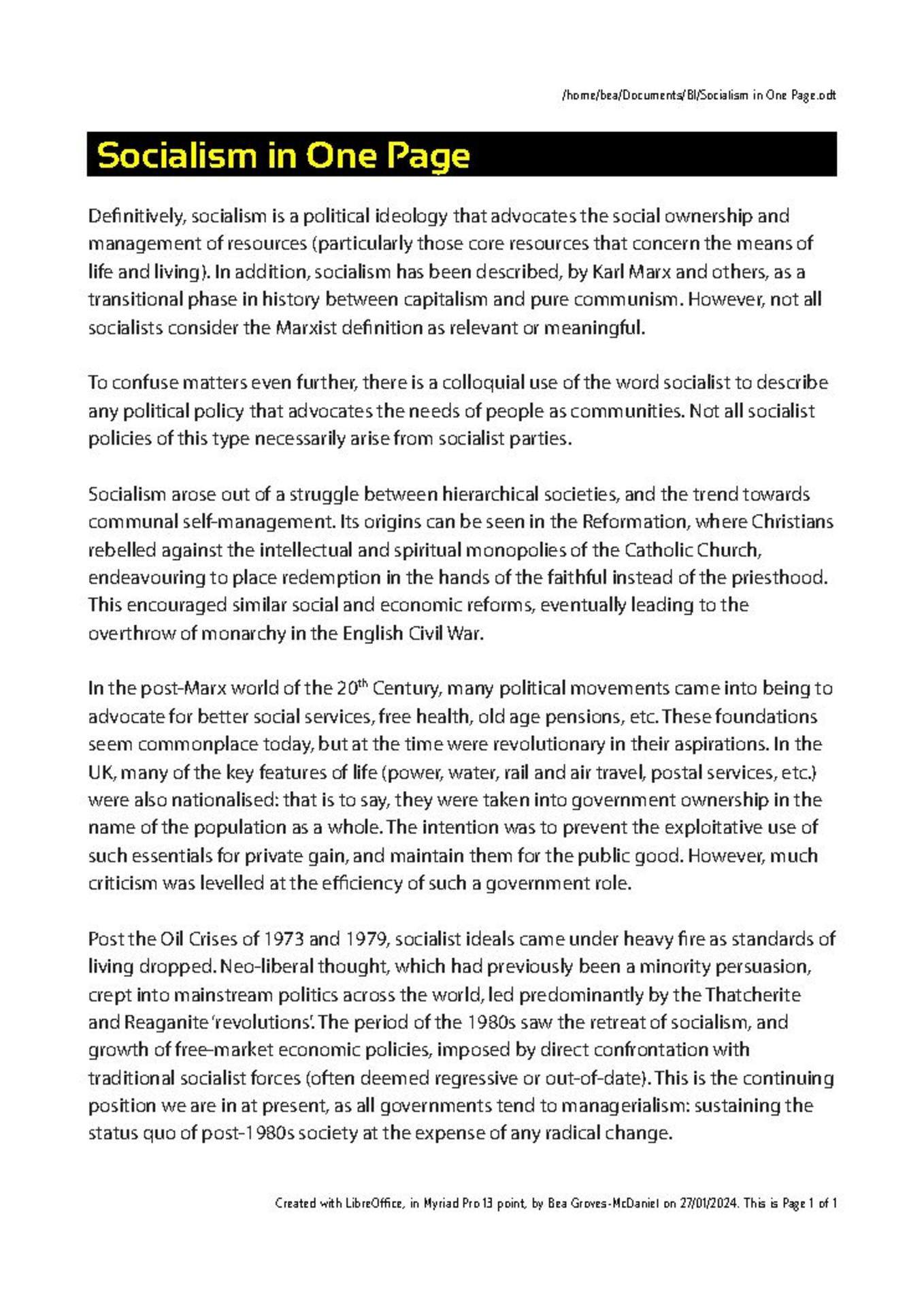 /home/bea/Documents/BI/Socialism in One Page.odt

Socialism in One Page

Definitively, socialism is a political ideology that advocates the social ownership and management of resources (particularly those core resources that concern the means of life and living). In addition, socialism has been described, by Karl Marx and others, as a transitional phase in history between capitalism and pure communism. However, not all socialists consider the Marxist definition as relevant or meaningful.

To confuse matters even further, there is a colloquial use of the word socialist to describe any political policy that advocates the needs of people as communities. Not all socialist policies of this type necessarily arise from socialist parties.

Socialism arose out of a struggle between hierarchical societies, and the trend towards communal self-management. Its origins can be seen in the Reformation, where Christians rebelled against the intellectual and spiritual monopolies of the Catholic Church, endeavouring to place redemption in the hands of the faithful instead of the priesthood. This encouraged similar social and economic reforms, eventually leading to the overthrow of monarchy in the English Civil War.

In the post-Marx world of the 20$^{th}$ Century, many political movements came into being to advocate for better social services, free health, old age pensions, etc. These foundations seem commonplace today, but at the time were revolutionary in their aspirations. In the UK, many of the key features of life (power, water, rail and air travel, postal services, etc.) were also nationalised: that is to say, they were taken into government ownership in the name of the population as a whole. The intention was to prevent the exploitative use of such essentials for private gain, and maintain them for the public good. However, much criticism was levelled at the efficiency of such a government role.

Post the Oil Crises of 1973 and 1979, socialist ideals came under heavy fire as standards of living dropped. Neo-liberal thought, which had previously been a minority persuasion, crept into mainstream politics across the world, led predominantly by the Thatcherite and Reaganite 'revolutions'. The period of the 1980s saw the retreat of socialism, and growth of free-market economic policies, imposed by direct confrontation with traditional socialist forces (often deemed regressive or out-of-date). This is the continuing position we are in at present, as all governments tend to managerialism: sustaining the status quo of post-1980s society at the expense of any radical change.

Created with LibreOffice, in Myriad Pro 13 point, by Bea Groves-McDaniel on 27/01/2024. This is Page 1 of 1